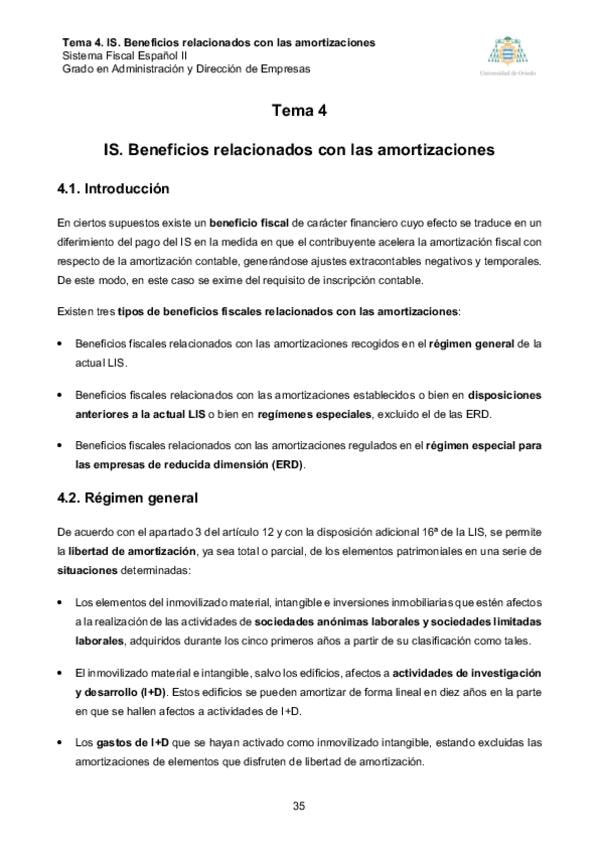 Tema 4. IS. Beneficios relacionados con las amortizaciones
Sistema Fiscal Español II
Grado en Administración y Dirección de Empresas

Universidad de Oviedo

Tema 4

IS. Beneficios relacionados con las amortizaciones

4.1. Introducción

En ciertos supuestos existe un beneficio fiscal de carácter financiero cuyo efecto se traduce en un diferimiento del pago del IS en la medida en que el contribuyente acelera la amortización fiscal con respecto de la amortización contable, generándose ajustes extracontables negativos y temporales. De este modo, en este caso se exime del requisito de inscripción contable.

Existen tres tipos de beneficios fiscales relacionados con las amortizaciones:

• Beneficios fiscales relacionados con las amortizaciones recogidos en el régimen general de la actual LIS.

• Beneficios fiscales relacionados con las amortizaciones establecidos o bien en disposiciones anteriores a la actual LIS o bien en regímenes especiales, excluido el de las ERD.

• Beneficios fiscales relacionados con las amortizaciones regulados en el régimen especial para las empresas de reducida dimensión (ERD).

4.2. Régimen general

De acuerdo con el apartado 3 del artículo 12 y con la disposición adicional 16ª de la LIS, se permite la libertad de amortización, ya sea total o parcial, de los elementos patrimoniales en una serie de situaciones determinadas:

• Los elementos del inmovilizado material, intangible e inversiones inmobiliarias que estén afectos a la realización de las actividades de sociedades anónimas laborales y sociedades limitadas laborales, adquiridos durante los cinco primeros años a partir de su clasificación como tales.

• El inmovilizado material e intangible, salvo los edificios, afectos a actividades de investigación y desarrollo (I+D). Estos edificios se pueden amortizar de forma lineal en diez años en la parte en que se hallen afectos a actividades de I+D.

• Los gastos de I+D que se hayan activado como inmovilizado intangible, estando excluidas las amortizaciones de elementos que disfruten de libertad de amortización.

35